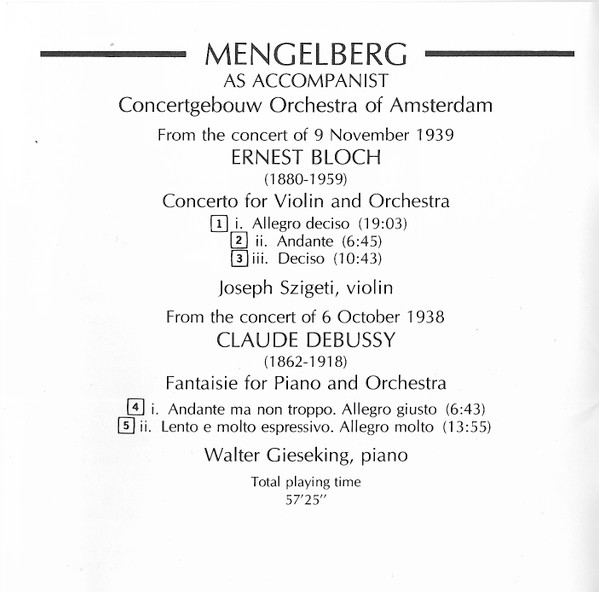 MENGELBERG
AS ACCOMPANIST
Concertgebouw Orchestra of Amsterdam

From the concert of 9 November 1939
ERNEST BLOCH
(1880-1959)
Concerto for Violin and Orchestra
1 i. Allegro deciso (19:03)
2 ii. Andante (6:45)
3 iii. Deciso (10:43)

Joseph Szigeti, violin

From the concert of 6 October 1938
CLAUDE DEBUSSY
(1862-1918)
Fantaisie for Piano and Orchestra
4 i. Andante ma non troppo. Allegro giusto (6:43)
5 ii. Lento e molto espressivo. Allegro molto (13:55)

Walter Gieseking, piano

Total playing time
57'25"